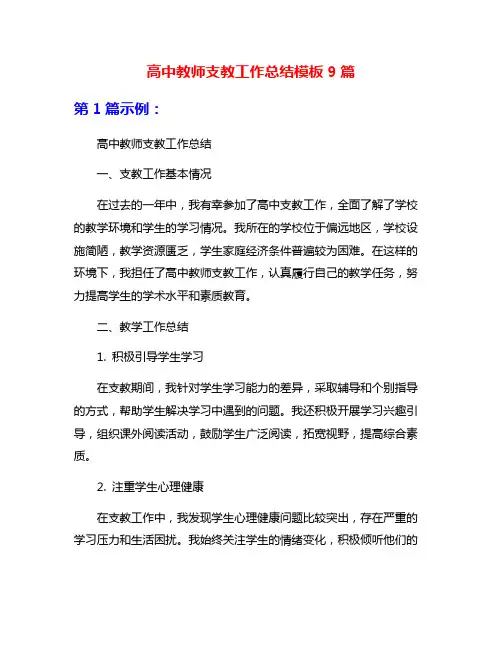 高中教师支教工作总结模板 9 篇

第 1 篇示例：

高中教师支教工作总结

一、支教工作基本情况

在过去的一年中，我有幸参加了高中支教工作，全面了解了学校的教学环境和学生的学习情况。我所在的学校位于偏远地区，学校设施简陋，教学资源匮乏，学生家庭经济条件普遍较为困难。在这样的环境下，我担任了高中教师支教工作，认真履行自己的教学任务，努力提高学生的学术水平和素质教育。

二、教学工作总结

1. 积极引导学生学习

在支教期间，我针对学生学习能力的差异，采取辅导和个别指导的方式，帮助学生解决学习中遇到的问题。我还积极开展学习兴趣引导，组织课外阅读活动，鼓励学生广泛阅读，拓宽视野，提高综合素质。

2. 注重学生心理健康

在支教工作中，我发现学生心理健康问题比较突出，存在严重的学习压力和生活困扰。我始终关注学生的情绪变化，积极倾听他们的